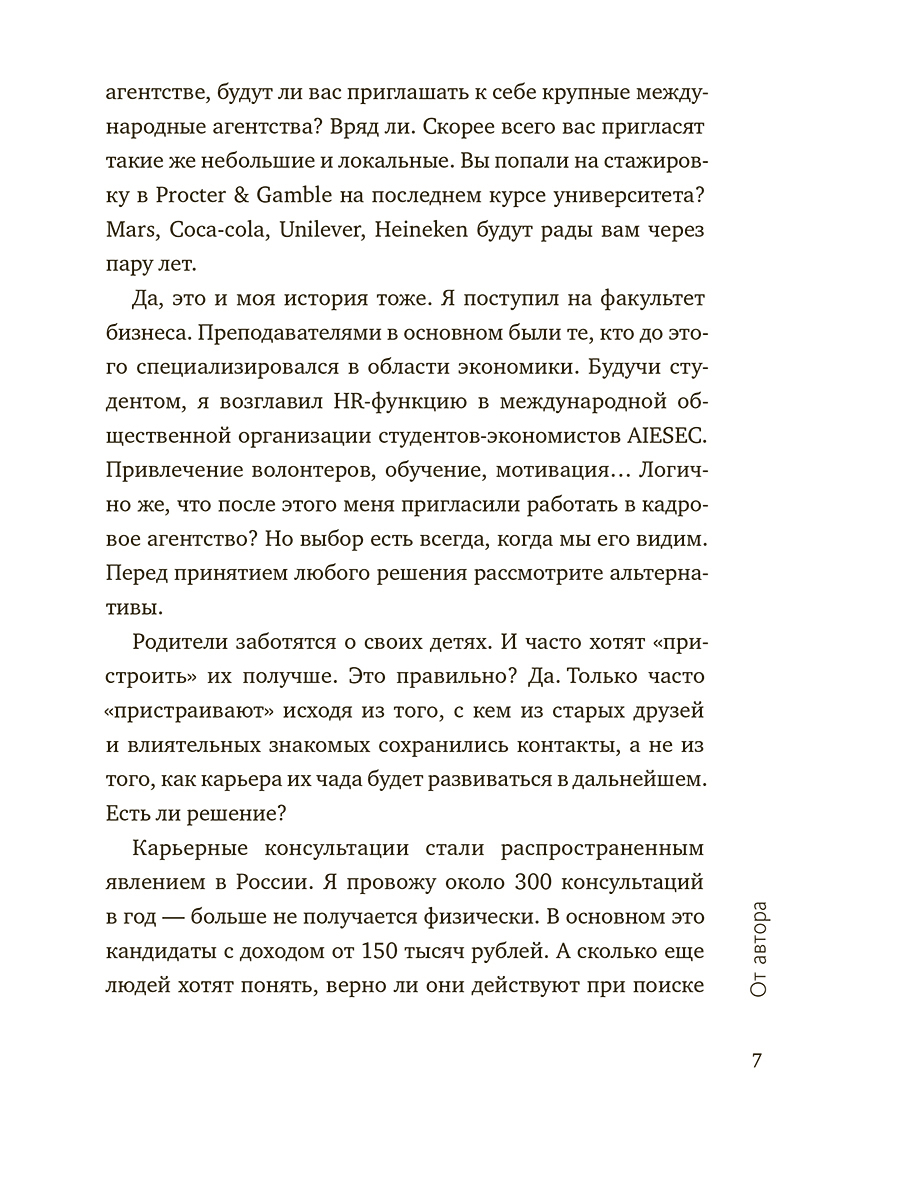 агентстве, будут ли вас приглашать к себе крупные международные агентства? Вряд ли. Скорее всего вас пригласят такие же небольшие и локальные. Вы попали на стажировку в Procter & Gamble на последнем курсе университета? Mars, Coca-cola, Unilever, Heineken будут рады вам через пару лет.

Да, это и моя история тоже. Я поступил на факультет бизнеса. Преподавателями в основном были те, кто до этого специализировался в области экономики. Будучи студентом, я возглавил HR-функцию в международной общественной организации студентов-экономистов AIESEC. Привлечение волонтеров, обучение, мотивация… Логично же, что после этого меня пригласили работать в кадровое агентство? Но выбор есть всегда, когда мы его видим. Перед принятием любого решения рассмотрите альтернативы.

Родители заботятся о своих детях. И часто хотят «пристроить» их получше. Это правильно? Да. Только часто «пристраивают» исходя из того, с кем из старых друзей и влиятельных знакомых сохранились контакты, а не из того, как карьера их чада будет развиваться в дальнейшем. Есть ли решение?

Карьерные консультации стали распространенным явлением в России. Я провожу около 300 консультаций в год — больше не получается физически. В основном это кандидаты с доходом от 150 тысяч рублей. А сколько еще людей хотят понять, верно ли они действуют при поиске

От автора

7